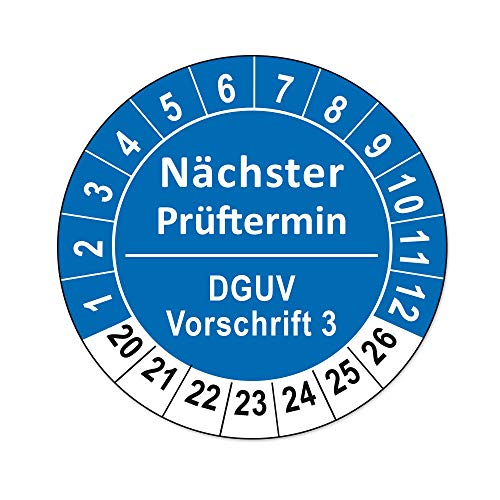 1 2 3 4 5 6 7 8 9 10 11 12

Nächster Prüftermin

DGUV Vorschrift 3

20 21 22 23 24 25 26